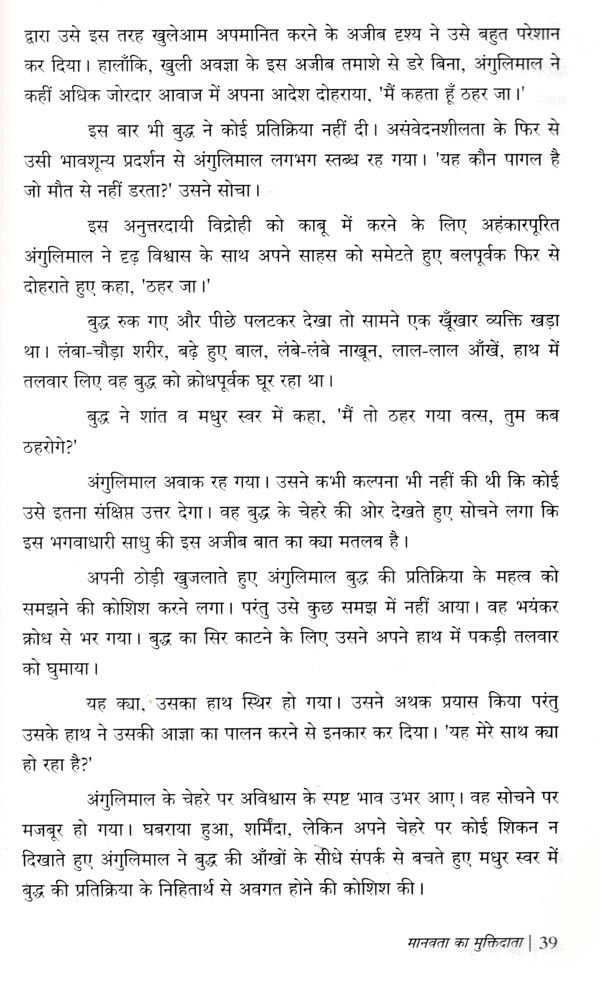 द्वारा उसे इस तरह खुलेआम अपमानित करने के अजीब दृश्य ने उसे बहुत परेशान कर दिया। हालाँकि, खुली अवज्ञा के इस अजीब तमाशे से डरे बिना, अंगुलिमाल ने कहीं अधिक जोरदार आवाज में अपना आदेश दोहराया, 'मैं कहता हूँ ठहर जा।'

इस बार भी बुद्ध ने कोई प्रतिक्रिया नहीं दी। असंवेदनशीलता के फिर से उसी भावशून्य प्रदर्शन से अंगुलिमाल लगभग स्तब्ध रह गया। 'यह कौन पागल है जो मौत से नहीं डरता?' उसने सोचा।

इस अनुत्तरदायी विद्रोही को काबू में करने के लिए अहंकारपूरित अंगुलिमाल ने दृढ़ विश्वास के साथ अपने साहस को समेटते हुए बलपूर्वक फिर से दोहराते हुए कहा, 'ठहर जा।'

बुद्ध रुक गए और पीछे पलटकर देखा तो सामने एक खूँखार व्यक्ति खड़ा था। लंबा-चौड़ा शरीर, बढ़े हुए बाल, लंबे-लंबे नाखून, लाल-लाल आँखें, हाथ में तलवार लिए वह बुद्ध को क्रोधपूर्वक घूर रहा था।

बुद्ध ने शांत व मधुर स्वर में कहा, 'मैं तो ठहर गया वत्स, तुम कब ठहरोगे?'

अंगुलिमाल अवाक रह गया। उसने कभी कल्पना भी नहीं की थी कि कोई उसे इतना संक्षिप्त उत्तर देगा। वह बुद्ध के चेहरे की ओर देखते हुए सोचने लगा कि इस भगवाधारी साधु की इस अजीब बात का क्या मतलब है।

अपनी ठोड़ी खुजलाते हुए अंगुलिमाल बुद्ध की प्रतिक्रिया के महत्व को समझने की कोशिश करने लगा। परंतु उसे कुछ समझ में नहीं आया। वह भयंकर क्रोध से भर गया। बुद्ध का सिर काटने के लिए उसने अपने हाथ में पकड़ी तलवार को घुमाया।

यह क्या, उसका हाथ स्थिर हो गया। उसने अथक प्रयास किया परंतु उसके हाथ ने उसकी आज्ञा का पालन करने से इनकार कर दिया। 'यह मेरे साथ क्या हो रहा है?'

अंगुलिमाल के चेहरे पर अविश्वास के स्पष्ट भाव उभर आए। वह सोचने पर मजबूर हो गया। घबराया हुआ, शर्मिंदा, लेकिन अपने चेहरे पर कोई शिकन न दिखाते हुए अंगुलिमाल ने बुद्ध की आँखों के सीधे संपर्क से बचते हुए मधुर स्वर में बुद्ध की प्रतिक्रिया के निहितार्थ से अवगत होने की कोशिश की।

मानवता का मुक्तिदाता | 39